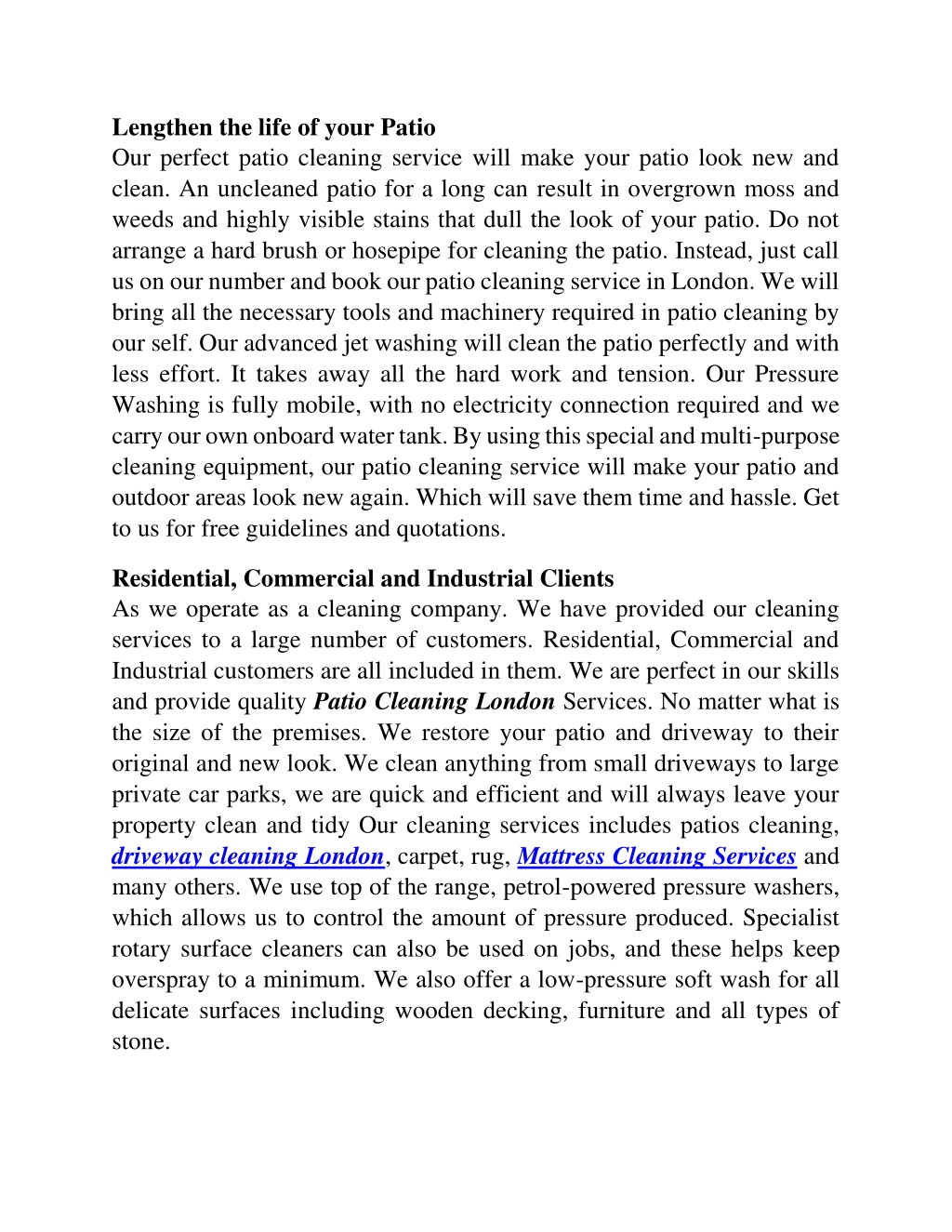 Lengthen the life of your Patio
Our perfect patio cleaning service will make your patio look new and clean. An uncleaned patio for a long can result in overgrown moss and weeds and highly visible stains that dull the look of your patio. Do not arrange a hard brush or hosepipe for cleaning the patio. Instead, just call us on our number and book our patio cleaning service in London. We will bring all the necessary tools and machinery required in patio cleaning by our self. Our advanced jet washing will clean the patio perfectly and with less effort. It takes away all the hard work and tension. Our Pressure Washing is fully mobile, with no electricity connection required and we carry our own onboard water tank. By using this special and multi-purpose cleaning equipment, our patio cleaning service will make your patio and outdoor areas look new again. Which will save them time and hassle. Get to us for free guidelines and quotations.

Residential, Commercial and Industrial Clients
As we operate as a cleaning company. We have provided our cleaning services to a large number of customers. Residential, Commercial and Industrial customers are all included in them. We are perfect in our skills and provide quality Patio Cleaning London Services. No matter what is the size of the premises. We restore your patio and driveway to their original and new look. We clean anything from small driveways to large private car parks, we are quick and efficient and will always leave your property clean and tidy Our cleaning services includes patios cleaning, driveway cleaning London, carpet, rug, Mattress Cleaning Services and many others. We use top of the range, petrol-powered pressure washers, which allows us to control the amount of pressure produced. Specialist rotary surface cleaners can also be used on jobs, and these helps keep overspray to a minimum. We also offer a low-pressure soft wash for all delicate surfaces including wooden decking, furniture and all types of stone.